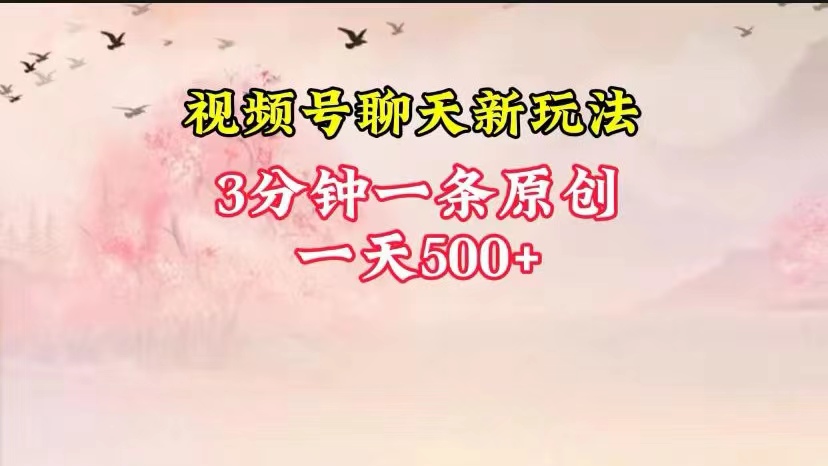 视频号聊天新玩法

3分钟一条原创

一天500+